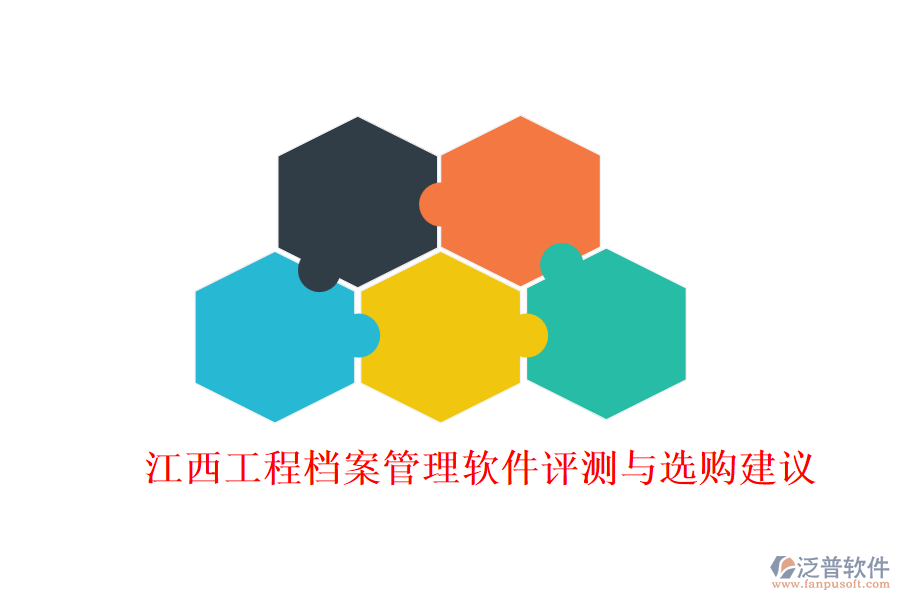 江西工程档案管理软件评测与选购建议

泛普软件
www.fanpusoft.com